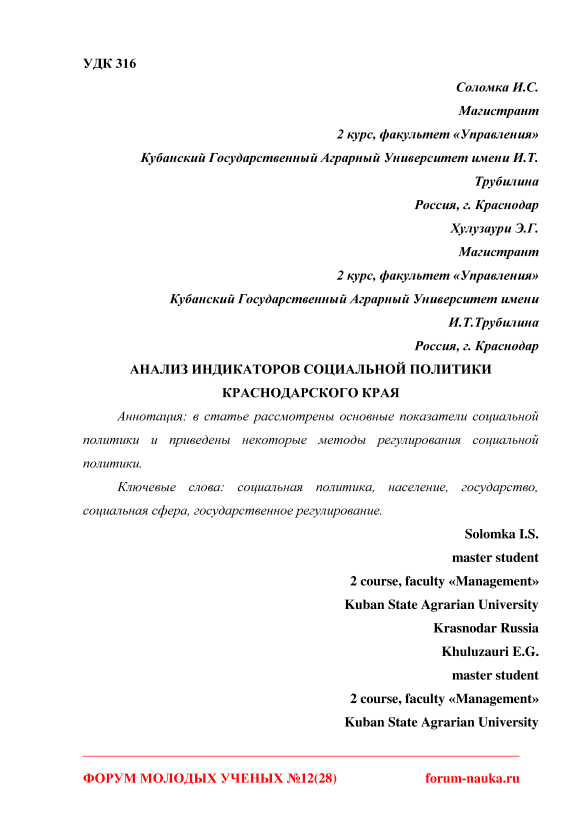 УДК 316

Соломка И.С.
Магистрант
2 курс, факультет «Управления»
Кубанский Государственный Аграрный Университет имени И.Т. Трубилина
Россия, г. Краснодар
Хулузаури Э.Г.
Магистрант
2 курс, факультет «Управления»
Кубанский Государственный Аграрный Университет имени И.Т.Трубилина
Россия, г. Краснодар

АНАЛИЗ ИНДИКАТОРОВ СОЦИАЛЬНОЙ ПОЛИТИКИ КРАСНОДАРСКОГО КРАЯ

Аннотация: в статье рассмотрены основные показатели социальной политики и приведены некоторые методы регулирования социальной политики.

Ключевые слова: социальная политика, население, государство, социальная сфера, государственное регулирование.

Solomka I.S.
master student
2 course, faculty «Management»
Kuban State Agrarian University
Krasnodar Russia
Khuluzauri E.G.
master student
2 course, faculty «Management»
Kuban State Agrarian University

ФОРУМ МОЛОДЫХ УЧЕНЫХ №12(28) forum-nauka.ru